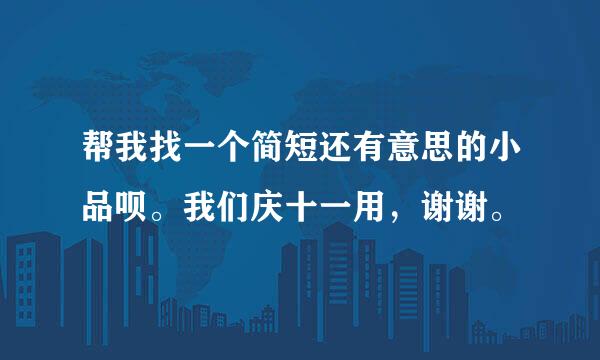 帮我找一个简短还有意思的小品呗。我们庆十一用，谢谢。